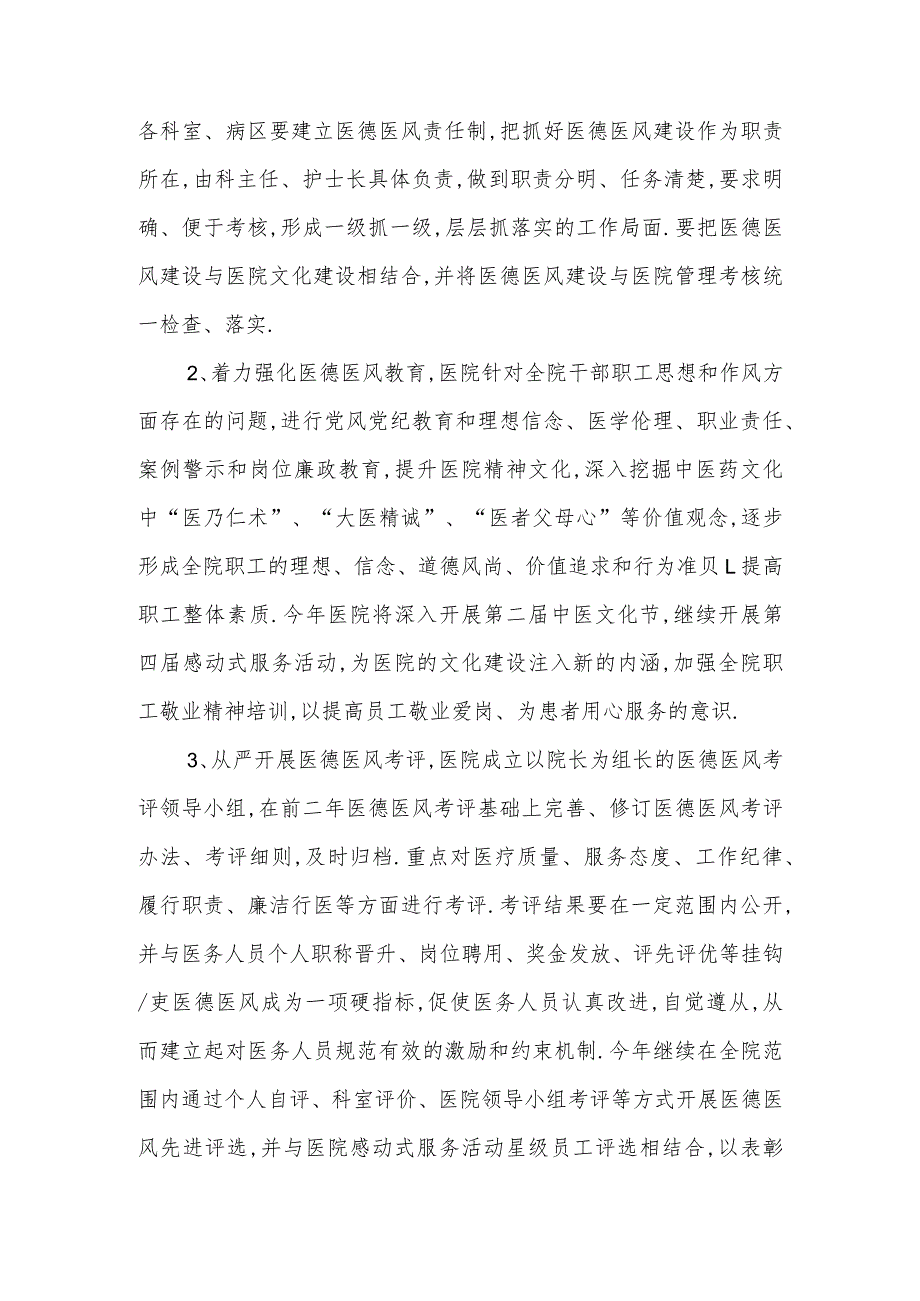 各科室、病区要建立医德医风责任制,把抓好医德医风建设作为职责所在,由科主任、护士长具体负责,做到职责分明、任务清楚,要求明确、便于考核,形成一级抓一级,层层抓落实的工作局面.要把医德医风建设与医院文化建设相结合,并将医德医风建设与医院管理考核统一检查、落实.

2、着力强化医德医风教育,医院针对全院干部职工思想和作风方面存在的问题,进行党风党纪教育和理想信念、医学伦理、职业责任、案例警示和岗位廉政教育,提升医院精神文化,深入挖掘中医药文化中“医乃仁术”、“大医精诚”、“医者父母心”等价值观念,逐步形成全院职工的理想、信念、道德风尚、价值追求和行为准贝L提高职工整体素质.今年医院将深入开展第二届中医文化节,继续开展第四届感动式服务活动,为医院的文化建设注入新的内涵,加强全院职工敬业精神培训,以提高员工敬业爱岗、为患者用心服务的意识.

3、从严开展医德医风考评,医院成立以院长为组长的医德医风考评领导小组,在前二年医德医风考评基础上完善、修订医德医风考评办法、考评细则,及时归档.重点对医疗质量、服务态度、工作纪律、履行职责、廉洁行医等方面进行考评.考评结果要在一定范围内公开,并与医务人员个人职称晋升、岗位聘用、奖金发放、评先评优等挂钩/吏医德医风成为一项硬指标,促使医务人员认真改进,自觉遵从,从而建立起对医务人员规范有效的激励和约束机制.今年继续在全院范围内通过个人自评、科室评价、医院领导小组考评等方式开展医德医风先进评选,并与医院感动式服务活动星级员工评选相结合,以表彰